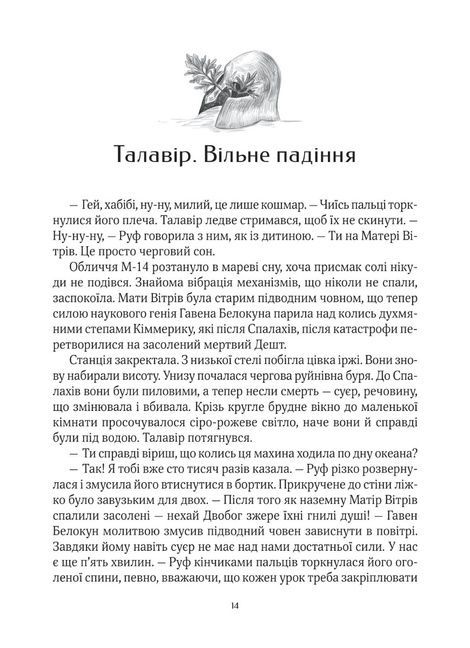 Талавір. Вільне падіння

— Гей, хабібі, ну-ну, милий, це лише кошмар. — Чиїсь пальці торкнулися його плеча. Талавір ледве стримався, щоб їх не скинути. — Ну-ну-ну, — Руф говорила з ним, як із дитиною. — Ти на Матері Вітрів. Це просто черговий сон.

Обличчя М-14 розтануло в мареві сну, хоча присмак солі нікуди не подівся. Знайома вібрація механізмів, що ніколи не спали, заспокоїла. Мати Вітрів була старим підводним човном, що тепер силою наукового генія Гавена Белокуна парила над колись духмяними степами Кіммерику, які після Спалахів, після катастрофи перетворилися на засолений мертвий Дешт.

Станція закректала. З низької стелі побігла цівка іржі. Вони знову набирали висоту. Унизу почалася чергова руйнівна буря. До Спалахів вони були пиловими, а тепер несли смерть — суєр, речовину, що змінювала і вбивала. Крізь кругле брудне вікно до маленької кімнати просочувалося сіро-рожеве світло, наче вони й справді були під водою. Талавір потягнувся.

— Ти справді віриш, що колись ця махина ходила по дну океана?

— Так! Я тобі вже сто тисяч разів казала. — Руф різко розвернулася і змусила його втиснутися в бортик. Прикручене до стіни ліжко було завузьким для двох. — Після того як наземну Матір Вітрів спалили засолені — нехай Двобог зжере їхні гнилі душі! — Гавен Белокун молитвою змусив підводний човен зависнути в повітрі. Завдяки йому навіть суєр не має над нами достатньої сили. У нас є ще п'ять хвилин. — Руф кінчиками пальців торкнулася його оголеної спини, певно, вважаючи, що кожен урок треба закріплювати

14